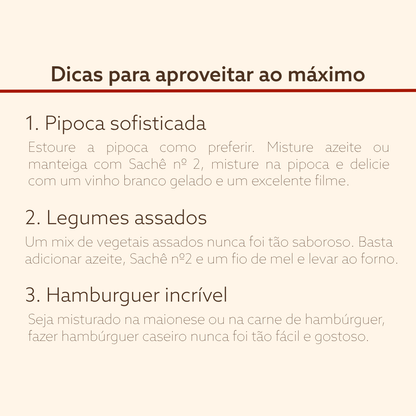 Dicas para aproveitar ao máximo

1. Pipoca sofisticada

Estoure a pipoca como preferir. Misture azeite ou manteiga com Sachê nº 2, misture na pipoca e delicie com um vinho branco gelado e um excelente filme.

2. Legumes assados

Um mix de vegetais assados nunca foi tão saboroso. Basta adicionar azeite, Sachê nº2 e um fio de mel e levar ao forno.

3. Hamburguer incrível

Seja misturado na maionese ou na carne de hambúrguer, fazer hambúrguer caseiro nunca foi tão fácil e gostoso.